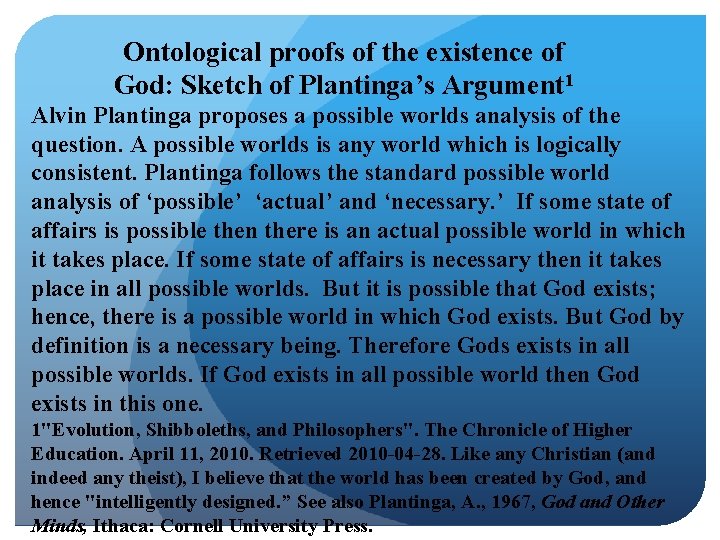 Ontological proofs of the existence of God: Sketch of Plantinga’s Argument¹

Alvin Plantinga proposes a possible worlds analysis of the question. A possible worlds is any world which is logically consistent. Plantinga follows the standard possible world analysis of ‘possible’ ‘actual’ and ‘necessary.’ If some state of affairs is possible then there is an actual possible world in which it takes place. If some state of affairs is necessary then it takes place in all possible worlds. But it is possible that God exists; hence, there is a possible world in which God exists. But God by definition is a necessary being. Therefore Gods exists in all possible worlds. If God exists in all possible world then God exists in this one.

1"Evolution, Shibboleths, and Philosophers". The Chronicle of Higher Education. April 11, 2010. Retrieved 2010-04-28. Like any Christian (and indeed any theist), I believe that the world has been created by God, and hence "intelligently designed.” See also Plantinga, A., 1967, God and Other Minds, Ithaca: Cornell University Press.